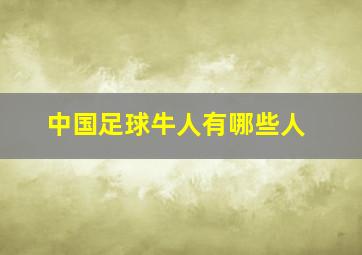 中国足球牛人有哪些人